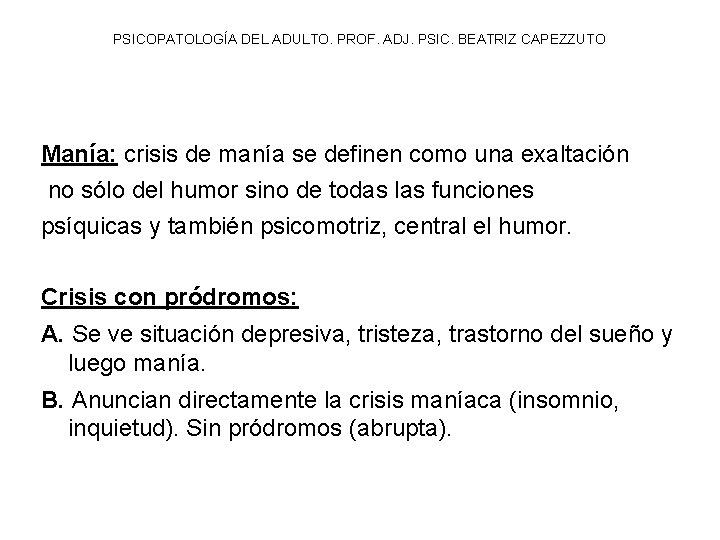 PSICOPATOLOGÍA DEL ADULTO. PROF. ADJ. PSIC. BEATRIZ CAPEZZUTO

Manía: crisis de manía se definen como una exaltación no sólo del humor sino de todas las funciones psíquicas y también psicomotriz, central el humor.

Crisis con pródromos:

A. Se ve situación depresiva, tristeza, trastorno del sueño y luego manía.

B. Anuncian directamente la crisis maníaca (insomnio, inquietud). Sin pródromos (abrupta).